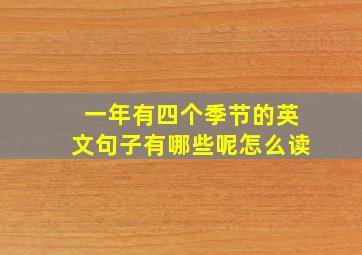 一年有四个季节的英文句子有哪些呢怎么读